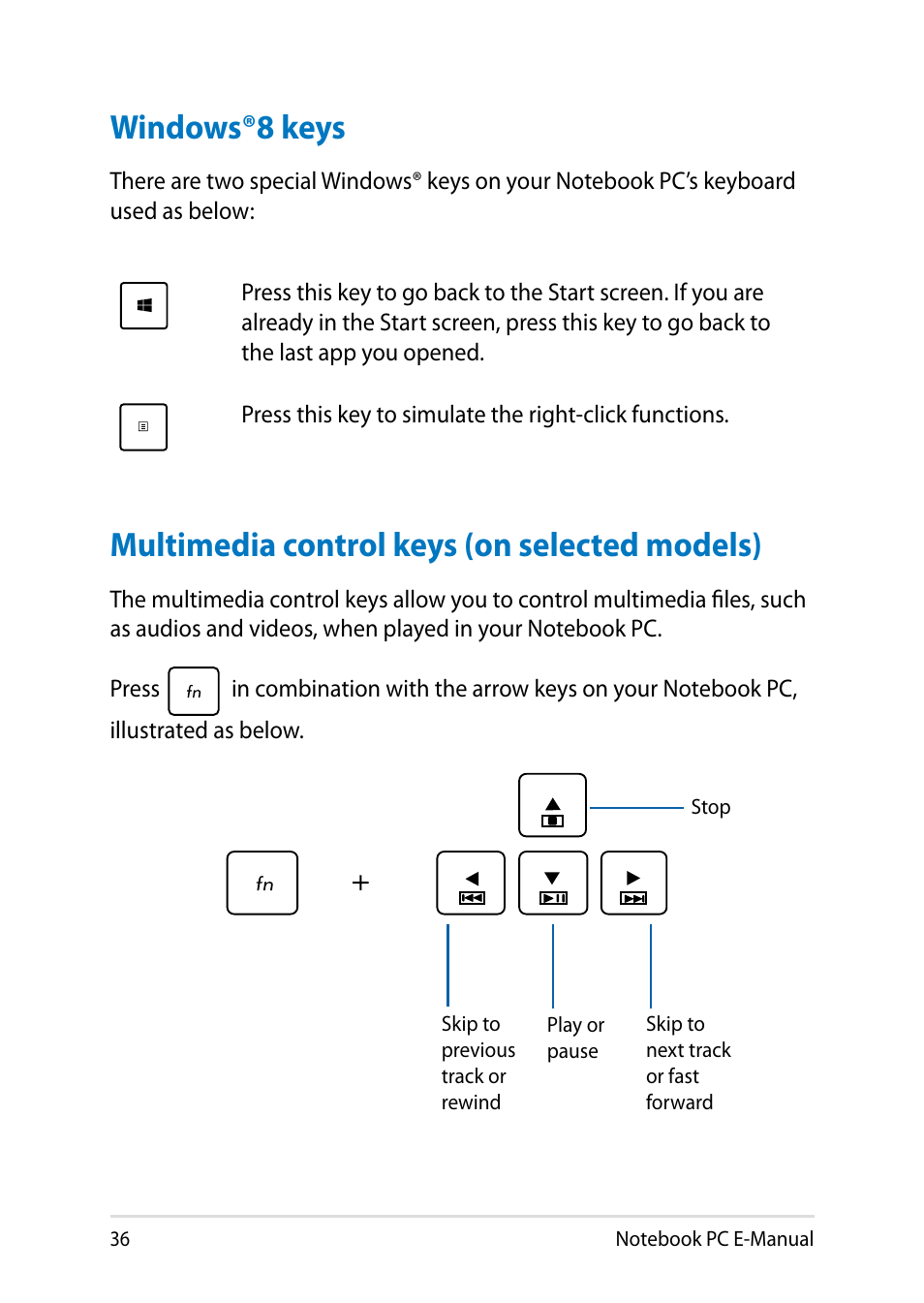 Windows®8 keys

There are two special Windows® keys on your Notebook PC's keyboard used as below:

Press this key to go back to the Start screen. If you are already in the Start screen, press this key to go back to the last app you opened.

Press this key to simulate the right-click functions.

Multimedia control keys (on selected models)

The multimedia control keys allow you to control multimedia files, such as audios and videos, when played in your Notebook PC.

Press fn in combination with the arrow keys on your Notebook PC, illustrated as below.

Stop

fn

+

Skip to previous track or rewind

Play or pause

Skip to next track or fast forward

36

Notebook PC E-Manual